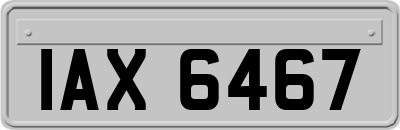 IAX 6467